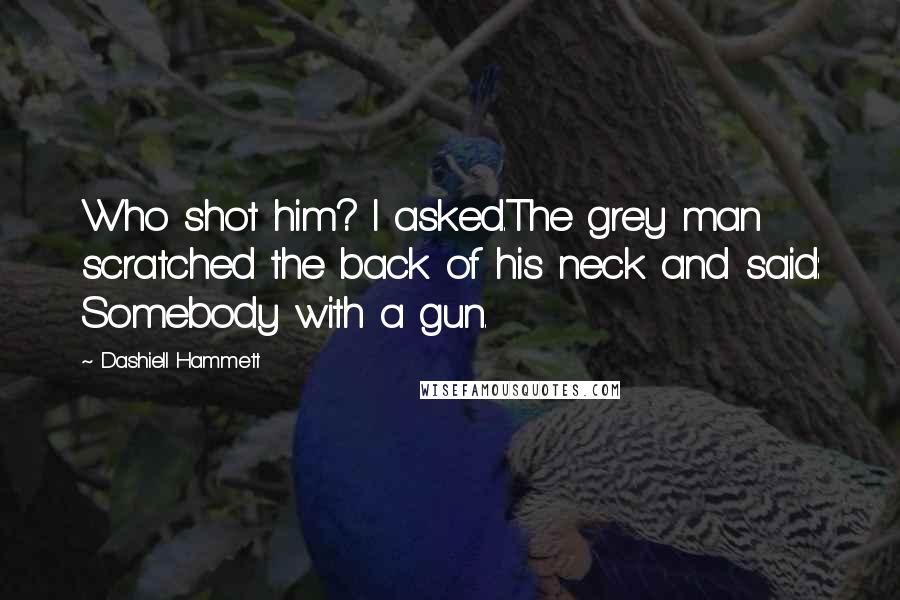 Who shot him? I asked.The grey man scratched the back of his neck and said: Somebody with a gun.

~ Dashiell Hammett

WISEFAMOUSQUOTES.COM